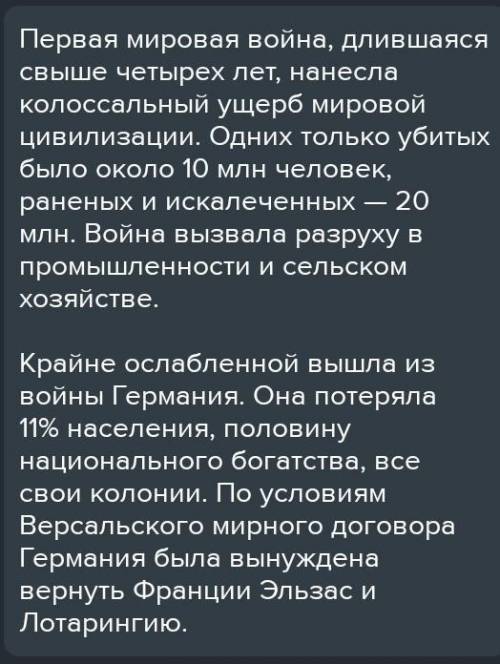 Первая мировая война, длившаяся свыше четырех лет, нанесла колоссальный ущерб мировой цивилизации. Одних только убитых было около 10 млн человек, раненых и искалеченных — 20 млн. Война вызвала разруху в промышленности и сельском хозяйстве.

Крайне ослабленной вышла из войны Германия. Она потеряла 11% населения, половину национального богатства, все свои колонии. По условиям Версальского мирного договора Германия была вынуждена вернуть Франции Эльзас и Лотарингию.